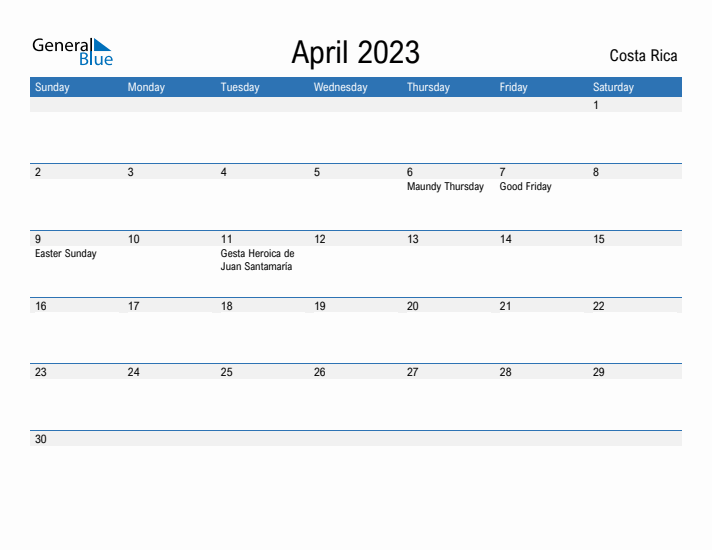 General Blue

April 2023

Costa Rica

| Sunday | Monday | Tuesday | Wednesday | Thursday | Friday | Saturday |
|---|---|---|---|---|---|---|
| | | | | | | 1 |
| 2 | 3 | 4 | 5 | 6 Maundy Thursday | 7 Good Friday | 8 |
| 9 Easter Sunday | 10 | 11 Gesta Heroica de Juan Santamaría | 12 | 13 | 14 | 15 |
| 16 | 17 | 18 | 19 | 20 | 21 | 22 |
| 23 | 24 | 25 | 26 | 27 | 28 | 29 |
| 30 | | | | | | |